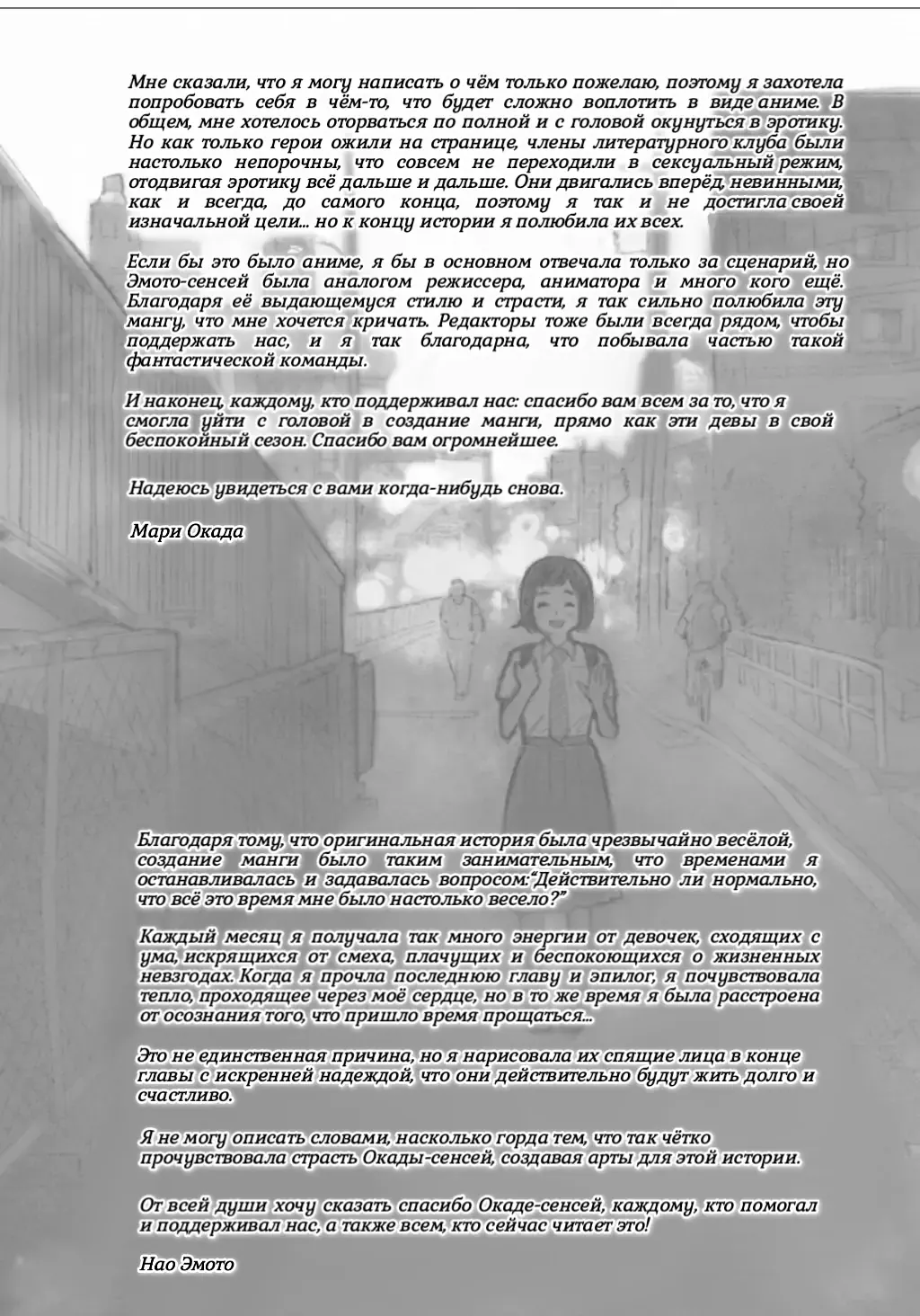 Мне сказали, что я могу написать о чём только пожелаю, поэтому я захотела попробовать себя в чём-то, что будет сложно воплотить в виде аниме. В общем, мне хотелось оторваться по полной и с головой окунуться в эротику. Но как только герои ожили на странице, члены литературного клуба были настолько непорочны, что совсем не переходили в сексуальный режим, отодвигая эротику всё дальше и дальше. Они двигались вперёд, невинными, как и всегда, до самого конца, поэтому я так и не достигла своей изначальной цели... но к концу истории я полюбила их всех.

Если бы это было аниме, я бы в основном отвечала только за сценарий, но Эмото-сенсей была аналогом режиссера, аниматора и много кого ещё. Благодаря её выдающемуся стилю и страсти, я так сильно полюбила эту мангу, что мне хочется кричать. Редакторы тоже были всегда рядом, чтобы поддержать нас, и я так благодарна, что побывала частью такой фантастической команды.

И наконец, каждому, кто поддерживал нас: спасибо вам всем за то, что я смогла уйти с головой в создание манги, прямо как эти девы в свой беспокойный сезон. Спасибо вам огромнейшее.

Надеюсь увидеться с вами когда-нибудь снова.

Мари Окада

Благодаря тому, что оригинальная история была чрезвычайно весёлой, создание манги было таким занимательным, что временами я останавливалась и задавалась вопросом:"Действительно ли нормально, что всё это время мне было настолько весело?"

Каждый месяц я получала так много энергии от девочек, сходящих с ума, искрящихся от смеха, плачущих и беспокоющихся о жизненных невзгодах. Когда я прочла последнюю главу и эпилог, я почувствовала тепло, проходящее через моё сердце, но в то же время я была расстроена от осознания того, что пришло время прощаться...

Это не единственная причина, но я нарисовала их спящие лица в конце главы с искренней надеждой, что они действительно будут жить долго и счастливо.

Я не могу описать словами, насколько горда тем, что так чётко прочувствовала страсть Окады-сенсей, создавая арты для этой истории.

От всей души хочу сказать спасибо Окаде-сенсей, каждому, кто помогал и поддерживал нас, а также всем, кто сейчас читает это!

Нао Эмото